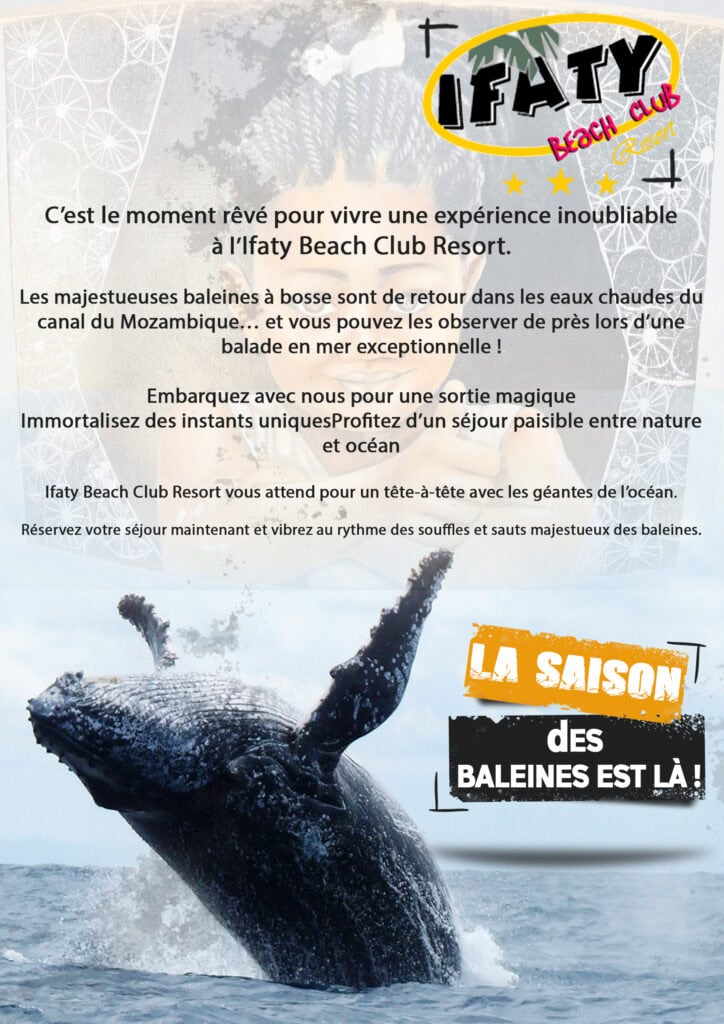 IFATY
BEACH CLUB
Resort

C'est le moment rêvé pour vivre une expérience inoubliable à l'Ifaty Beach Club Resort.

Les majestueuses baleines à bosse sont de retour dans les eaux chaudes du canal du Mozambique… et vous pouvez les observer de près lors d'une balade en mer exceptionnelle !

Embarquez avec nous pour une sortie magique
Immortalisez des instants uniquesProfitez d'un séjour paisible entre nature et océan

Ifaty Beach Club Resort vous attend pour un tête-à-tête avec les géantes de l'océan.

Réservez votre séjour maintenant et vibrez au rythme des souffles et sauts majestueux des baleines.

LA SAISON
des
BALEINES EST LÀ !